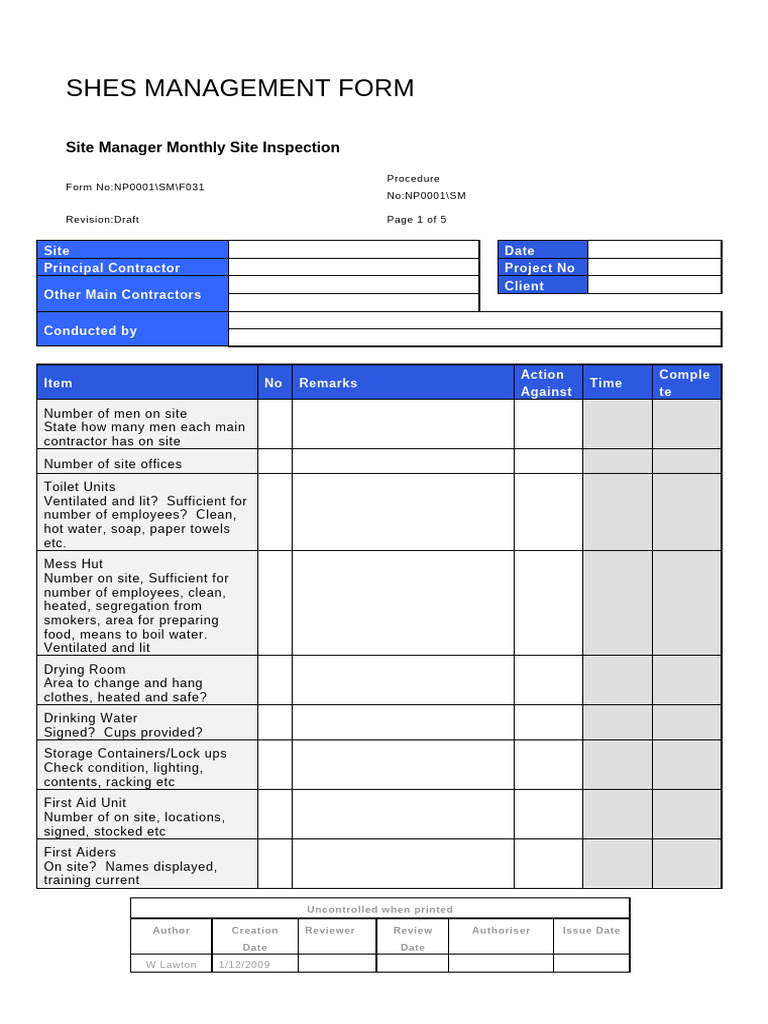 SHES MANAGEMENT FORM

Site Manager Monthly Site Inspection

Form No:NP0001\SM\F031

Procedure No:NP0001\SM

Revision:Draft

Page 1 of 5

Site
Principal Contractor
Other Main Contractors
Conducted by

Date
Project No
Client

| Item | No | Remarks | Action Against | Time | Complete |
|---|---|---|---|---|---|
| Number of men on site State how many men each main contractor has on site | | | | | |
| Number of site offices | | | | | |
| Toilet Units Ventilated and lit? Sufficient for number of employees? Clean, hot water, soap, paper towels etc. | | | | | |
| Mess Hut Number on site, Sufficient for number of employees, clean, heated, segregation from smokers, area for preparing food, means to boil water. Ventilated and lit | | | | | |
| Drying Room Area to change and hang clothes, heated and safe? | | | | | |
| Drinking Water Signed? Cups provided? | | | | | |
| Storage Containers/Lock ups Check condition, lighting, contents, racking etc | | | | | |
| First Aid Unit Number of on site, locations, signed, stocked etc | | | | | |
| First Aiders On site? Names displayed, training current | | | | | |

Uncontrolled when printed

| Author | Creation Date | Reviewer | Review Date | Authoriser | Issue Date |
|---|---|---|---|---|---|
| W Lawton | 1/12/2009 | | | | |